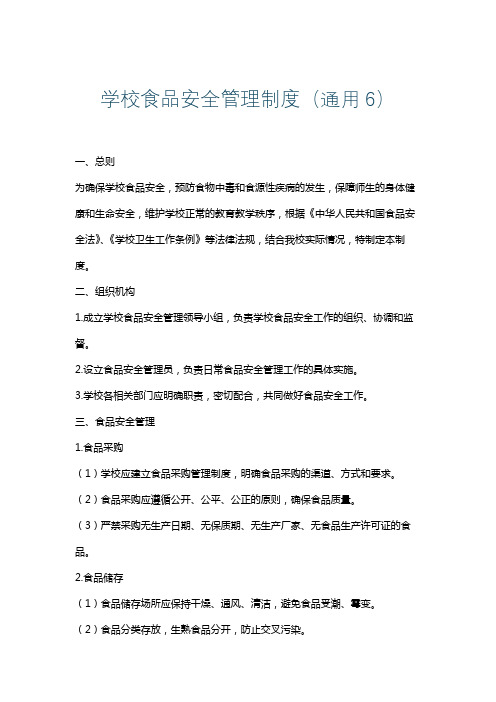 学校食品安全管理制度（通用6）

一、总则

为确保学校食品安全，预防食物中毒和食源性疾病的发生，保障师生的身体健康和生命安全，维护学校正常的教育教学秩序，根据《中华人民共和国食品安全法》、《学校卫生工作条例》等法律法规，结合我校实际情况，特制定本制度。

二、组织机构

1.成立学校食品安全管理领导小组，负责学校食品安全工作的组织、协调和监督。

2.设立食品安全管理员，负责日常食品安全管理工作的具体实施。

3.学校各相关部门应明确职责，密切配合，共同做好食品安全工作。

三、食品安全管理

1.食品采购

（1）学校应建立食品采购管理制度，明确食品采购的渠道、方式和要求。

（2）食品采购应遵循公开、公平、公正的原则，确保食品质量。

（3）严禁采购无生产日期、无保质期、无生产厂家、无食品生产许可证的食品。

2.食品储存

（1）食品储存场所应保持干燥、通风、清洁，避免食品受潮、霉变。

（2）食品分类存放，生熟食品分开，防止交叉污染。